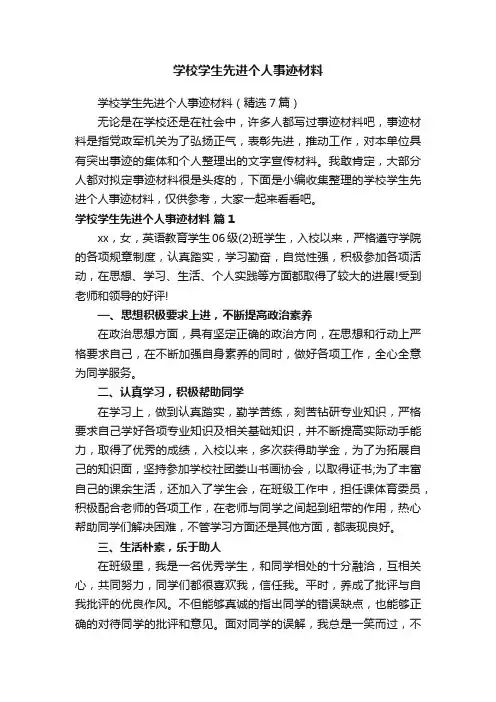 学校学生先进个人事迹材料

学校学生先进个人事迹材料（精选7篇）

无论是在学校还是在社会中，许多人都写过事迹材料吧，事迹材料是指党政军机关为了弘扬正气，表彰先进，推动工作，对本单位具有突出事迹的集体和个人整理出的文字宣传材料。我敢肯定，大部分人都对拟定事迹材料很是头疼的，下面是小编收集整理的学校学生先进个人事迹材料，仅供参考，大家一起来看看吧。

学校学生先进个人事迹材料 篇1

xx，女，英语教育学生06级(2)班学生，入校以来，严格遵守学院的各项规章制度，认真踏实，学习勤奋，自觉性强，积极参加各项活动，在思想、学习、生活、个人实践等方面都取得了较大的进展!受到老师和领导的好评!

一、思想积极要求上进，不断提高政治素养

在政治思想方面，具有坚定正确的政治方向，在思想和行动上严格要求自己，在不断加强自身素养的同时，做好各项工作，全心全意为同学服务。

二、认真学习，积极帮助同学

在学习上，做到认真踏实，勤学苦练，刻苦钻研专业知识，严格要求自己学好各项专业知识及相关基础知识，并不断提高实际动手能力，取得了优秀的成绩，入校以来，多次获得助学金，为了为拓展自己的知识面，坚持参加学校社团娄山书画协会，以取得证书;为了丰富自己的课余生活，还加入了学生会，在班级工作中，担任课体育委员，积极配合老师的各项工作，在老师与同学之间起到纽带的作用，热心帮助同学们解决困难，不管学习方面还是其他方面，都表现良好。

三、生活朴素，乐于助人

在班级里，我是一名优秀学生，和同学相处的十分融洽，互相关心，共同努力，同学们都很喜欢我，信任我。平时，养成了批评与自我批评的优良作风。不但能够真诚的指出同学的错误缺点，也能够正确的对待同学的批评和意见。面对同学的误解，我总是一笑而过，不